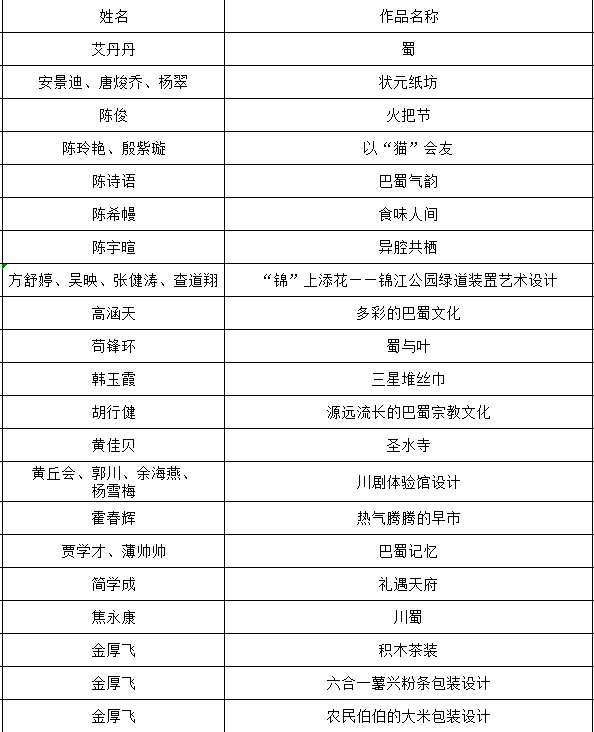 | 姓名 | 作品名称 |
|---|---|
| 艾丹丹 | 蜀 |
| 安景迪、唐焌乔、杨翠 | 状元纸坊 |
| 陈俊 | 火把节 |
| 陈玲艳、殷紫璇 | 以“猫”会友 |
| 陈诗语 | 巴蜀气韵 |
| 陈希幔 | 食味人间 |
| 陈宇暄 | 异腔共栖 |
| 方舒婷、吴映、张健涛、查道翔 | “锦”上添花——锦江公园绿道装置艺术设计 |
| 高涵天 | 多彩的巴蜀文化 |
| 苟锋环 | 蜀与叶 |
| 韩玉霞 | 三星堆丝巾 |
| 胡行健 | 源远流长的巴蜀宗教文化 |
| 黄佳贝 | 圣水寺 |
| 黄丘会、郭川、余海燕、杨雪梅 | 川剧体验馆设计 |
| 霍春辉 | 热气腾腾的早市 |
| 贾学才、薄帅帅 | 巴蜀记忆 |
| 简学成 | 礼遇天府 |
| 焦永康 | 川蜀 |
| 金厚飞 | 积木茶装 |
| 金厚飞 | 六合一薯兴粉条包装设计 |
| 金厚飞 | 农民伯伯的大米包装设计 |